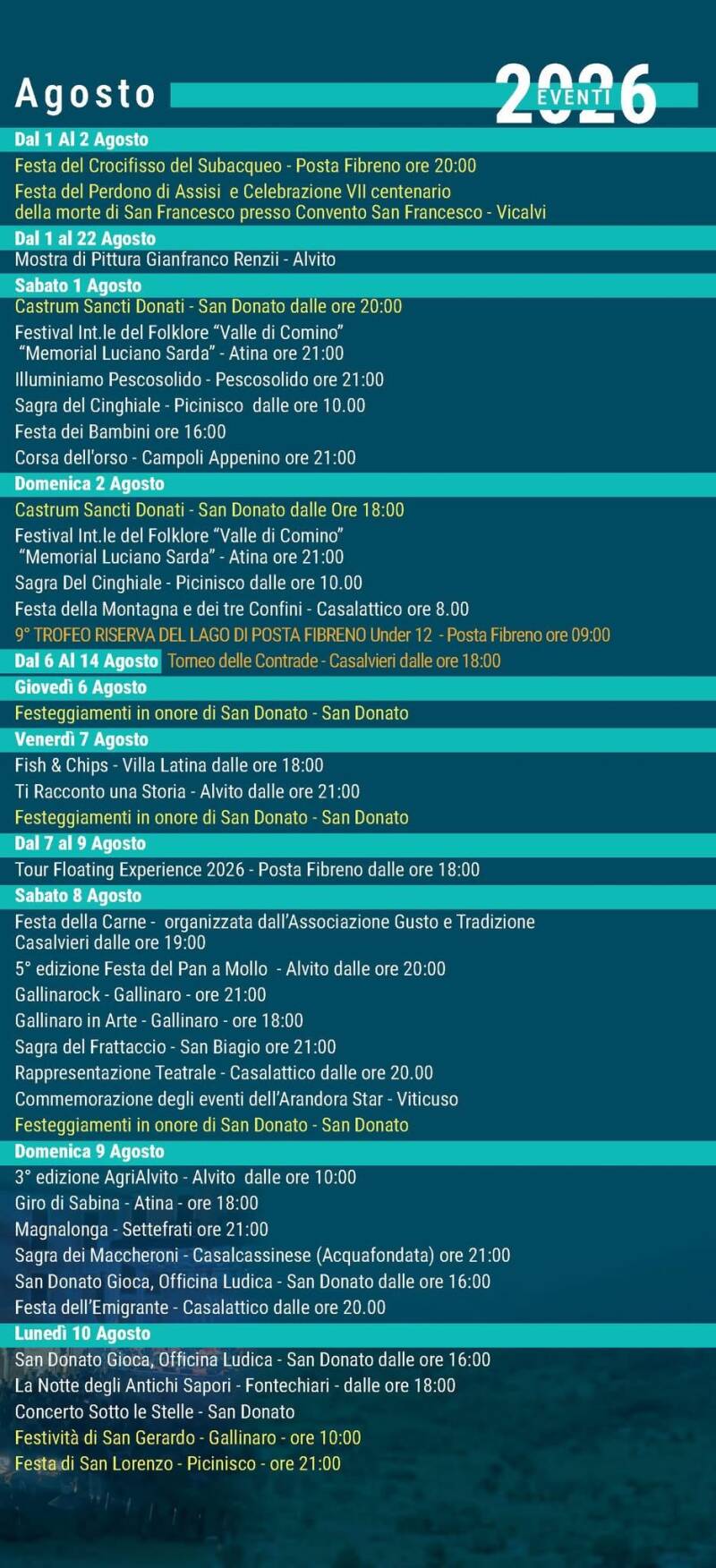 Agosto

2026
EVENTI

Dal 1 Al 2 Agosto

Festa del Crocifisso del Subacqueo - Posta Fibreno ore 20:00

Festa del Perdono di Assisi e Celebrazione VII centenario della morte di San Francesco presso Convento San Francesco - Vicalvi

Dal 1 al 22 Agosto

Mostra di Pittura Gianfranco Renzii - Alvito

Sabato 1 Agosto

Castrum Sancti Donati - San Donato dalle ore 20:00

Festival Int.le del Folklore "Valle di Comino" "Memorial Luciano Sarda" - Atina ore 21:00

Illuminiamo Pescosolido - Pescosolido ore 21:00

Sagra del Cinghiale - Picinisco dalle ore 10.00

Festa dei Bambini ore 16:00

Corsa dell'orso - Campoli Appenino ore 21:00

Domenica 2 Agosto

Castrum Sancti Donati - San Donato dalle Ore 18:00

Festival Int.le del Folklore "Valle di Comino" "Memorial Luciano Sarda" - Atina ore 21:00

Sagra Del Cinghiale - Picinisco dalle ore 10.00

Festa della Montagna e dei tre Confini - Casalattico ore 8.00

9° TROFEO RISERVA DEL LAGO DI POSTA FIBRENO Under 12 - Posta Fibreno ore 09:00

Dal 6 Al 14 Agosto Torneo delle Contrade - Casalvieri dalle ore 18:00

Giovedì 6 Agosto

Festeggiamenti in onore di San Donato - San Donato

Venerdì 7 Agosto

Fish & Chips - Villa Latina dalle ore 18:00

Ti Racconto una Storia - Alvito dalle ore 21:00

Festeggiamenti in onore di San Donato - San Donato

Dal 7 al 9 Agosto

Tour Floating Experience 2026 - Posta Fibreno dalle ore 18:00

Sabato 8 Agosto

Festa della Carne - organizzata dall'Associazione Gusto e Tradizione Casalvieri dalle ore 19:00

5° edizione Festa del Pan a Mollo - Alvito dalle ore 20:00

Gallinarock - Gallinaro - ore 21:00

Gallinaro in Arte - Gallinaro - ore 18:00

Sagra del Frattaccio - San Biagio ore 21:00

Rappresentazione Teatrale - Casalattico dalle ore 20.00

Commemorazione degli eventi dell'Arandora Star - Viticuso

Festeggiamenti in onore di San Donato - San Donato

Domenica 9 Agosto

3° edizione AgriAlvito - Alvito dalle ore 10:00

Giro di Sabina - Atina - ore 18:00

Magnalonga - Settefrati ore 21:00

Sagra dei Maccheroni - Casalcassinese (Acquafondata) ore 21:00

San Donato Gioca, Officina Ludica - San Donato dalle ore 16:00

Festa dell'Emigrante - Casalattico dalle ore 20.00

Lunedì 10 Agosto

San Donato Gioca, Officina Ludica - San Donato dalle ore 16:00

La Notte degli Antichi Sapori - Fontechiari - dalle ore 18:00

Concerto Sotto le Stelle - San Donato

Festività di San Gerardo - Gallinaro - ore 10:00

Festa di San Lorenzo - Picinisco - ore 21:00